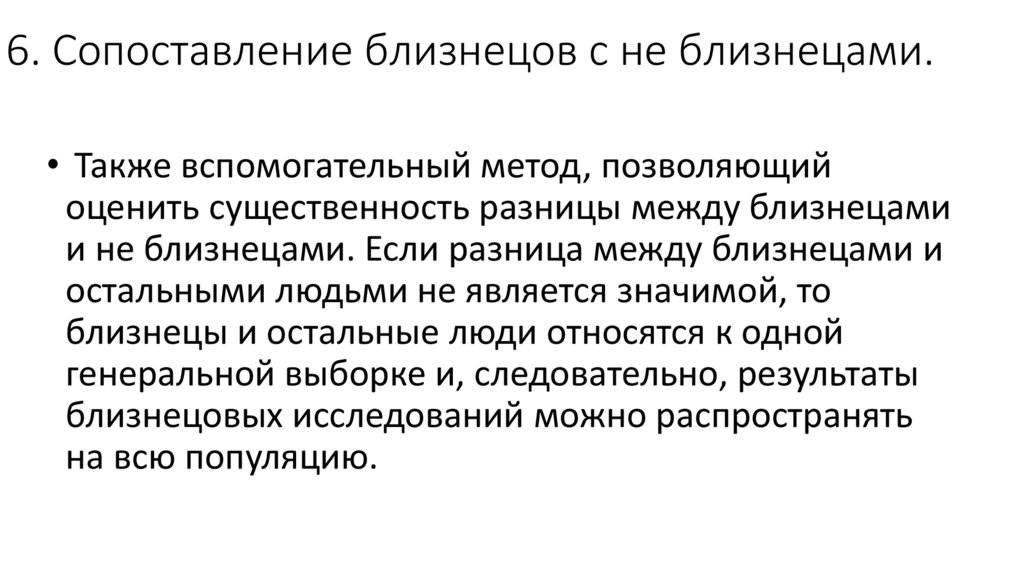 6. Сопоставление близнецов с не близнецами.

• Также вспомогательный метод, позволяющий оценить существенность разницы между близнецами и не близнецами. Если разница между близнецами и остальными людьми не является значимой, то близнецы и остальные люди относятся к одной генеральной выборке и, следовательно, результаты близнецовых исследований можно распространять на всю популяцию.